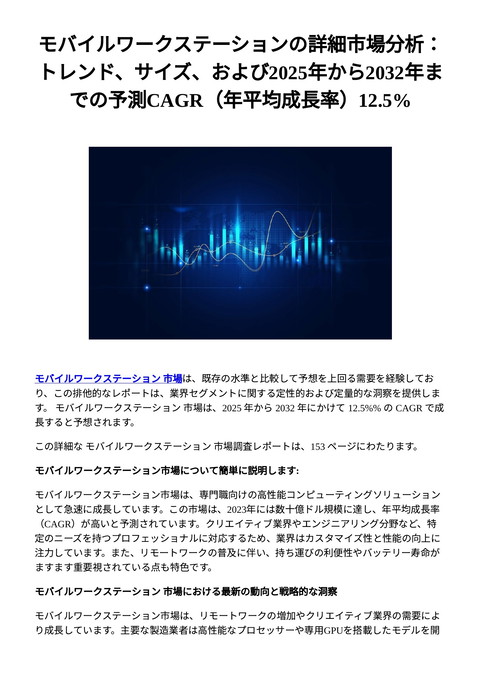 モバイルワークステーションの詳細市場分析：トレンド、サイズ、および2025年から2032年までの予測CAGR（年平均成長率）12.5%

モバイルワークステーション 市場は、既存の水準と比較して予想を上回る需要を経験しており、この排他的なレポートは、業界セグメントに関する定性的および定量的な洞察を提供します。 モバイルワークステーション 市場は、2025 年から 2032 年にかけて 12.5%% の CAGR で成長すると予想されます。

この詳細な モバイルワークステーション 市場調査レポートは、153 ページにわたります。

モバイルワークステーション市場について簡単に説明します:

モバイルワークステーション市場は、専門職向けの高性能コンピューティングソリューションとして急速に成長しています。この市場は、2023年には数十億ドル規模に達し、年平均成長率（CAGR）が高いと予測されています。クリエイティブ業界やエンジニアリング分野など、特定のニーズを持つプロフェッショナルに対応するため、業界はカスタマイズ性と性能の向上に注力しています。また、リモートワークの普及に伴い、持ち運びの利便性やバッテリー寿命がますます重要視されている点も特色です。

モバイルワークステーション 市場における最新の動向と戦略的な洞察

モバイルワークステーション市場は、リモートワークの増加やクリエイティブ業界の需要により成長しています。主要な製造業者は高性能なプロセッサーや専用GPUを搭載したモデルを開